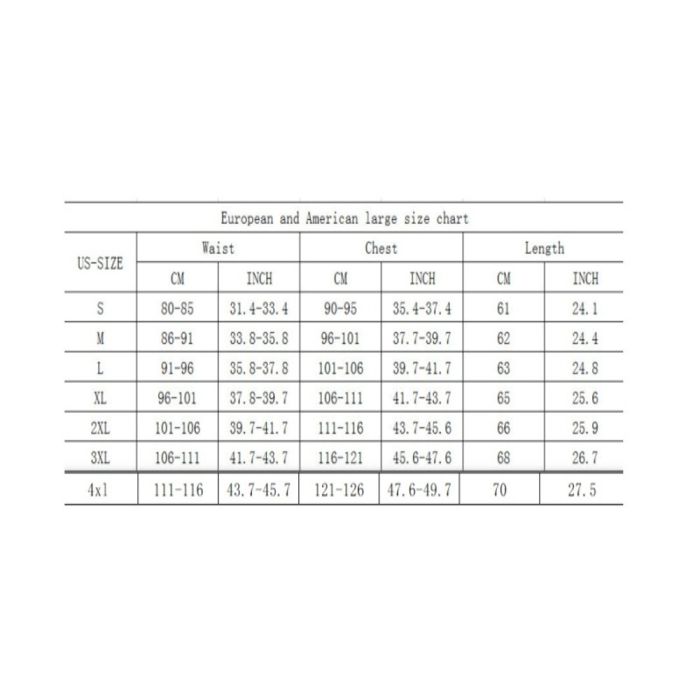 European and American large size chart

| US-SIZE | Waist CM | Waist INCH | Chest CM | Chest INCH | Length CM | Length INCH |
|---|---|---|---|---|---|---|
| S | 80-85 | 31.4-33.4 | 90-95 | 35.4-37.4 | 61 | 24.1 |
| M | 86-91 | 33.8-35.8 | 96-101 | 37.7-39.7 | 62 | 24.4 |
| L | 91-96 | 35.8-37.8 | 101-106 | 39.7-41.7 | 63 | 24.8 |
| XL | 96-101 | 37.8-39.7 | 106-111 | 41.7-43.7 | 65 | 25.6 |
| 2XL | 101-106 | 39.7-41.7 | 111-116 | 43.7-45.6 | 66 | 25.9 |
| 3XL | 106-111 | 41.7-43.7 | 116-121 | 45.6-47.6 | 68 | 26.7 |
| 4xl | 111-116 | 43.7-45.7 | 121-126 | 47.6-49.7 | 70 | 27.5 |